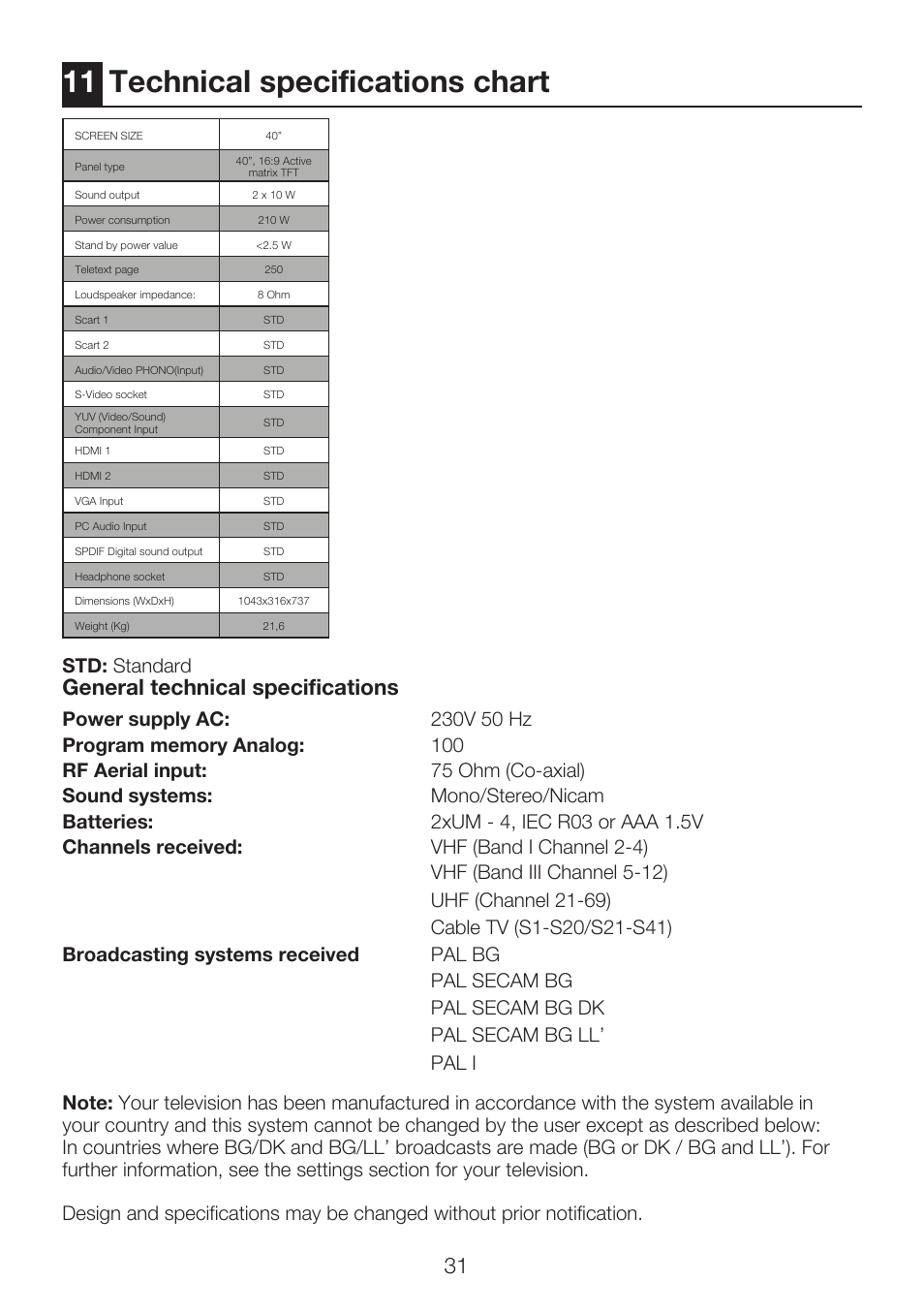 11 Technical specifications chart

| SCREEN SIZE | 40" |
|---|---|
| Panel type | 40", 16:9 Active matrix TFT |
| Sound output | 2 x 10 W |
| Power consumption | 210 W |
| Stand by power value | <2.5 W |
| Teletext page | 250 |
| Loudspeaker impedance: | 8 Ohm |
| Scart 1 | STD |
| Scart 2 | STD |
| Audio/Video PHONO(Input) | STD |
| S-Video socket | STD |
| YUV (Video/Sound) Component Input | STD |
| HDMI 1 | STD |
| HDMI 2 | STD |
| VGA Input | STD |
| PC Audio Input | STD |
| SPDIF Digital sound output | STD |
| Headphone socket | STD |
| Dimensions (WxDxH) | 1043x316x737 |
| Weight (Kg) | 21,6 |

STD: Standard
General technical specifications

Power supply AC: 230V 50 Hz
Program memory Analog: 100
RF Aerial input: 75 Ohm (Co-axial)
Sound systems: Mono/Stereo/Nicam
Batteries: 2xUM - 4, IEC R03 or AAA 1.5V
Channels received: VHF (Band I Channel 2-4)
VHF (Band III Channel 5-12)
UHF (Channel 21-69)
Cable TV (S1-S20/S21-S41)
Broadcasting systems received PAL BG
PAL SECAM BG
PAL SECAM BG DK
PAL SECAM BG LL'
PAL I

Note: Your television has been manufactured in accordance with the system available in your country and this system cannot be changed by the user except as described below: In countries where BG/DK and BG/LL' broadcasts are made (BG or DK / BG and LL'). For further information, see the settings section for your television.

Design and specifications may be changed without prior notification.

31